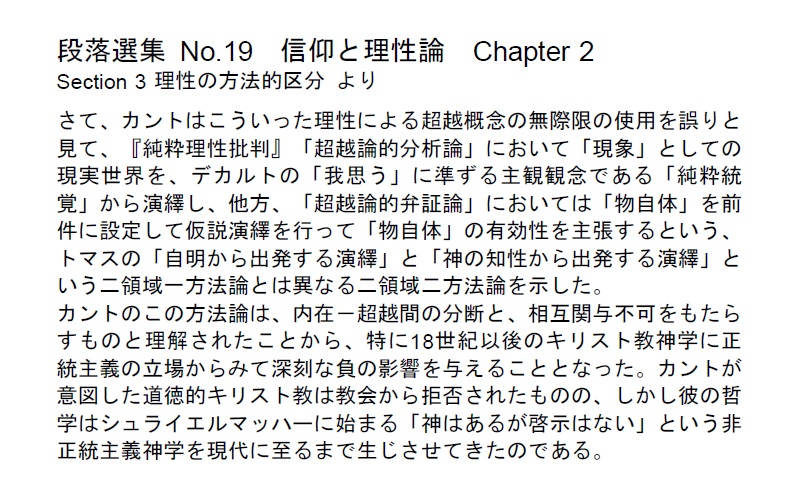 段落選集 No.19　信仰と理性論　Chapter 2
Section 3 理性の方法的区分 より

さて、カントはこういった理性による超越概念の無際限の使用を誤りと見て、『純粋理性批判』「超越論的分析論」において「現象」としての現実世界を、デカルトの「我思う」に準ずる主観観念である「純粋統覚」から演繹し、他方、「超越論的弁証論」においては「物自体」を前件に設定して仮説演繹を行って「物自体」の有効性を主張するという、トマスの「自明から出発する演繹」と「神の知性から出発する演繹」という二領域一方法論とは異なる二領域二方法論を示した。
カントのこの方法論は、内在－超越間の分断と、相互関与不可をもたらすものと理解されたことから、特に18世紀以後のキリスト教神学に正統主義の立場からみて深刻な負の影響を与えることとなった。カントが意図した道徳的キリスト教は教会から拒否されたものの、しかし彼の哲学はシュライエルマッハーに始まる「神はあるが啓示はない」という非正統主義神学を現代に至るまで生じさせてきたのである。